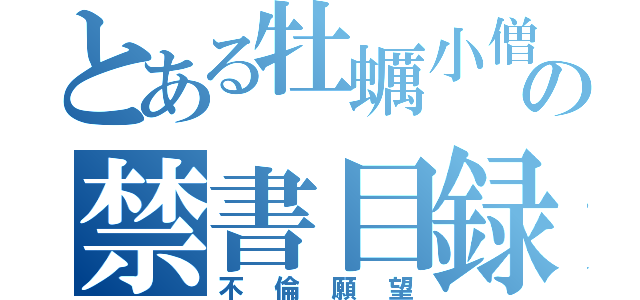 とある牡蠣小僧の
禁書目録
不倫願望